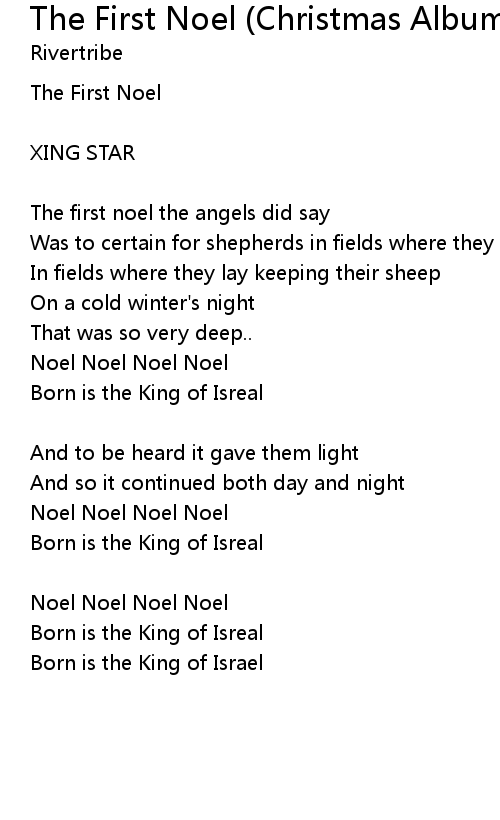 The First Noel (Christmas Album
Rivertribe

The First Noel

XING STAR

The first noel the angels did say
Was to certain for shepherds in fields where they
In fields where they lay keeping their sheep
On a cold winter's night
That was so very deep..
Noel Noel Noel Noel
Born is the King of Isreal

And to be heard it gave them light
And so it continued both day and night
Noel Noel Noel Noel
Born is the King of Isreal

Noel Noel Noel Noel
Born is the King of Isreal
Born is the King of Israel